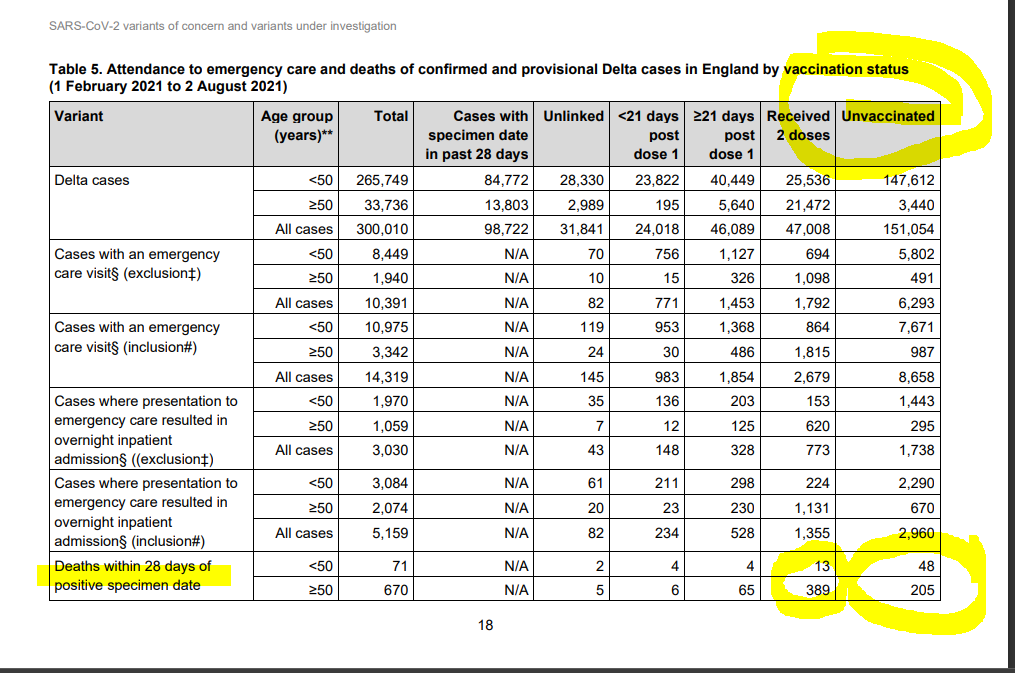 SARS-CoV-2 variants of concern and variants under investigation

Table 5. Attendance to emergency care and deaths of confirmed and provisional Delta cases in England by vaccination status (1 February 2021 to 2 August 2021)

| Variant | Age group (years)** | Total | Cases with specimen date in past 28 days | Unlinked | <21 days post dose 1 | ≥21 days post dose 1 | Received 2 doses | Unvaccinated |
|---|---|---|---|---|---|---|---|---|
| Delta cases | <50 | 265,749 | 84,772 | 28,330 | 23,822 | 40,449 | 25,536 | 147,612 |
| | ≥50 | 33,736 | 13,803 | 2,989 | 195 | 5,640 | 21,472 | 3,440 |
| | All cases | 300,010 | 98,722 | 31,841 | 24,018 | 46,089 | 47,008 | 151,054 |
| Cases with an emergency care visit§ (exclusion‡) | <50 | 8,449 | N/A | 70 | 756 | 1,127 | 694 | 5,802 |
| | ≥50 | 1,940 | N/A | 10 | 15 | 326 | 1,098 | 491 |
| | All cases | 10,391 | N/A | 82 | 771 | 1,453 | 1,792 | 6,293 |
| Cases with an emergency care visit§ (inclusion#) | <50 | 10,975 | N/A | 119 | 953 | 1,368 | 864 | 7,671 |
| | ≥50 | 3,342 | N/A | 24 | 30 | 486 | 1,815 | 987 |
| | All cases | 14,319 | N/A | 145 | 983 | 1,854 | 2,679 | 8,658 |
| Cases where presentation to emergency care resulted in overnight inpatient admission§ ((exclusion‡) | <50 | 1,970 | N/A | 35 | 136 | 203 | 153 | 1,443 |
| | ≥50 | 1,059 | N/A | 7 | 12 | 125 | 620 | 295 |
| | All cases | 3,030 | N/A | 43 | 148 | 328 | 773 | 1,738 |
| Cases where presentation to emergency care resulted in overnight inpatient admission§ (inclusion#) | <50 | 3,084 | N/A | 61 | 211 | 298 | 224 | 2,290 |
| | ≥50 | 2,074 | N/A | 20 | 23 | 230 | 1,131 | 670 |
| | All cases | 5,159 | N/A | 82 | 234 | 528 | 1,355 | 2,960 |
| Deaths within 28 days of positive specimen date | <50 | 71 | N/A | 2 | 4 | 4 | 13 | 48 |
| | ≥50 | 670 | N/A | 5 | 6 | 65 | 389 | 205 |

18